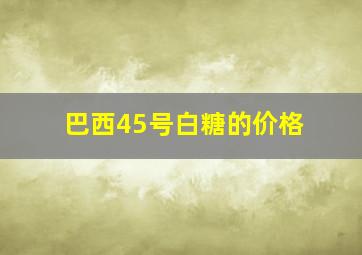 巴西45号白糖的价格